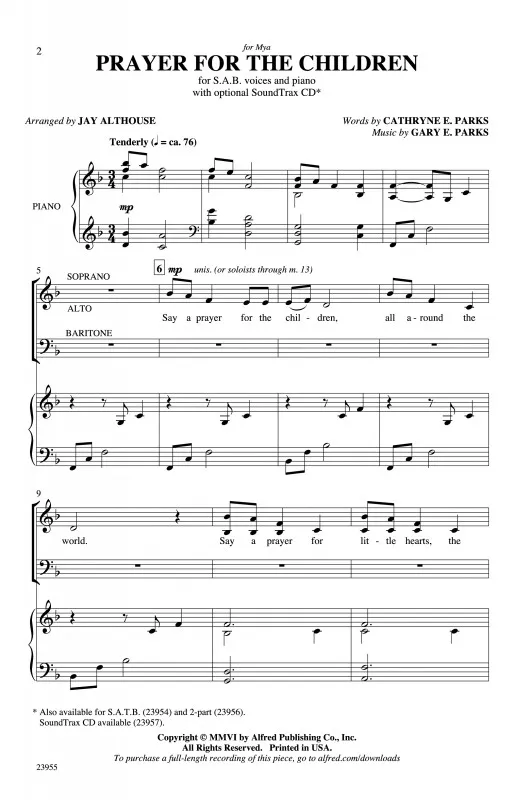 2

for Mya

PRAYER FOR THE CHILDREN

for S.A.B. voices and piano
with optional SoundTrax CD*

Arranged by JAY ALTHOUSE

Words by CATHRYNE E. PARKS
Music by GARY E. PARKS

Tenderly (♩ = ca. 76)

PIANO

mp

5

SOPRANO

ALTO

BARITONE

6 mp unis. (or soloists through m. 13)

Say a prayer for the chil - dren, all a - round the

9

world. Say a prayer for lit - tle hearts, the

* Also available for S.A.T.B. (23954) and 2-part (23956).
SoundTrax CD available (23957).

Copyright © MMVI by Alfred Publishing Co., Inc.
All Rights Reserved. Printed in USA.
To purchase a full-length recording of this piece, go to alfred.com/downloads

23955